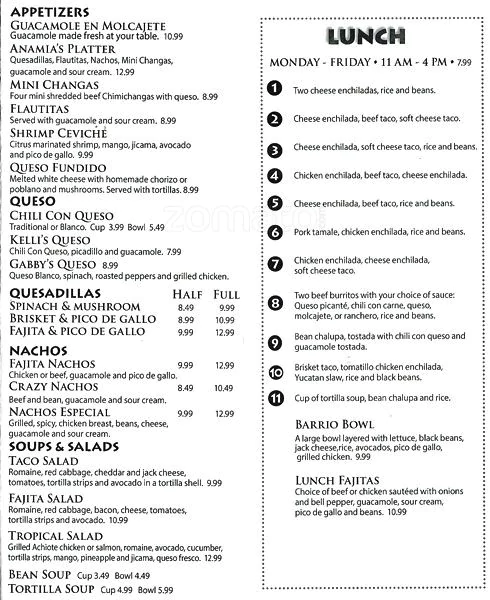 APPETIZERS
GUACAMOLE EN MOLCAJETE
Guacamole made fresh at your table. 10.99
ANAMIA'S PLATTER
Quesadillas, Flautitas, Nachos, Mini Changas, guacamole and sour cream. 12.99
MINI CHANGAS
Four mini shredded beef Chimichangas with queso. 8.99
FLAUTITAS
Served with guacamole and sour cream. 8.99
SHRIMP CEVICHE
Citrus marinated shrimp, mango, jicama, avocado and pico de gallo. 9.99
QUESO FUNDIDO
Melted white cheese with homemade chorizo or poblano and mushrooms. Served with tortillas. 8.99
QUESO
CHILI CON QUESO
Traditional or Blanco. Cup 3.99 Bowl 5.49
KELLI'S QUESO
Chili Con Queso, picadillo and guacamole. 7.99
GABBY'S QUESO 8.99
Queso Blanco, spinach, roasted peppers and grilled chicken.

| QUESADILLAS | HALF | FULL |
|---|---|---|
| SPINACH & MUSHROOM | 8.49 | 9.99 |
| BRISKET & PICO DE GALLO | 8.99 | 10.99 |
| FAJITA & PICO DE GALLO | 9.99 | 12.99 |

NACHOS
FAJITA NACHOS 9.99 12.99
Chicken or beef, guacamole and pico de gallo.
CRAZY NACHOS 8.49 10.49
Beef and bean, guacamole and sour cream.
NACHOS ESPECIAL 9.99 12.99
Grilled, spicy, chicken breast, beans, cheese, guacamole and sour cream.
SOUPS & SALADS
TACO SALAD
Romaine, red cabbage, cheddar and jack cheese, tomatoes, tortilla strips and avocado in a tortilla shell. 9.99
FAJITA SALAD
Romaine, red cabbage, bacon, cheese, tomatoes, tortilla strips and avocado. 10.99
TROPICAL SALAD
Grilled Achiote chicken or salmon, romaine, avocado, cucumber, tortilla strips, mango, pineapple and jicama, queso fresco. 12.99
BEAN SOUP Cup 3.49 Bowl 4.49
TORTILLA SOUP Cup 4.99 Bowl 5.99

LUNCH
MONDAY - FRIDAY • 11 AM - 4 PM • 7.99
1 Two cheese enchiladas, rice and beans.
2 Cheese enchilada, beef taco, soft cheese taco.
3 Cheese enchilada, soft cheese taco, rice and beans.
4 Chicken enchilada, beef taco, cheese enchilada.
5 Cheese enchilada, beef taco, rice and beans.
6 Pork tamale, chicken enchilada, rice and beans.
7 Chicken enchilada, cheese enchilada, soft cheese taco.
8 Two beef burritos with your choice of sauce: Queso picanté, chili con carne, queso, molcajete, or ranchero, rice and beans.
9 Bean chalupa, tostada with chili con queso and guacamole tostada.
10 Brisket taco, tomatillo chicken enchilada, Yucatan slaw, rice and black beans.
11 Cup of tortilla soup, bean chalupa and rice.
BARRIO BOWL
A large bowl layered with lettuce, black beans, jack cheese,rice, avocados, pico de gallo, grilled chicken. 9.99
LUNCH FAJITAS
Choice of beef or chicken sautéed with onions and bell pepper, guacamole, sour cream, pico de gallo and beans. 10.99

zomato